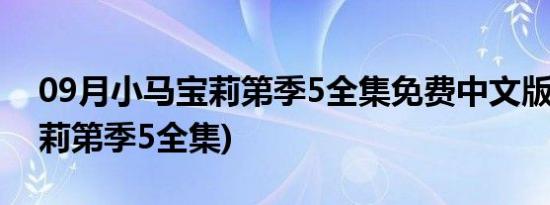 09月小马宝莉第季5全集免费中文版
莉第季5全集)